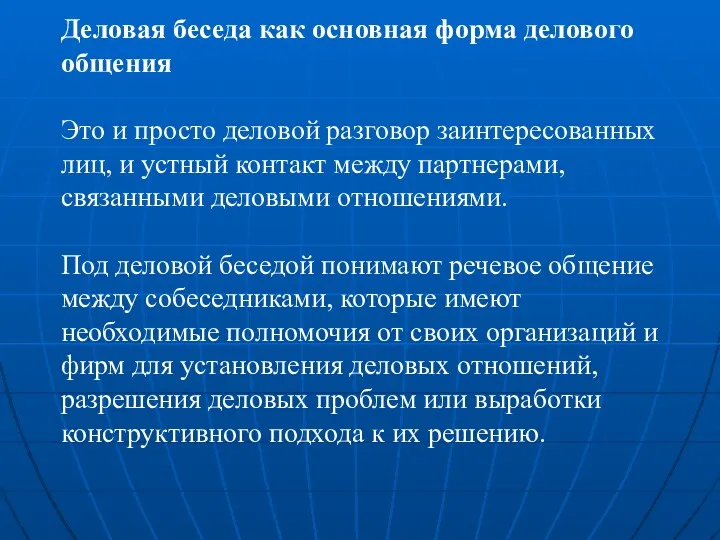 Деловая беседа как основная форма делового общения

Это и просто деловой разговор заинтересованных лиц, и устный контакт между партнерами, связанными деловыми отношениями.

Под деловой беседой понимают речевое общение между собеседниками, которые имеют необходимые полномочия от своих организаций и фирм для установления деловых отношений, разрешения деловых проблем или выработки конструктивного подхода к их решению.